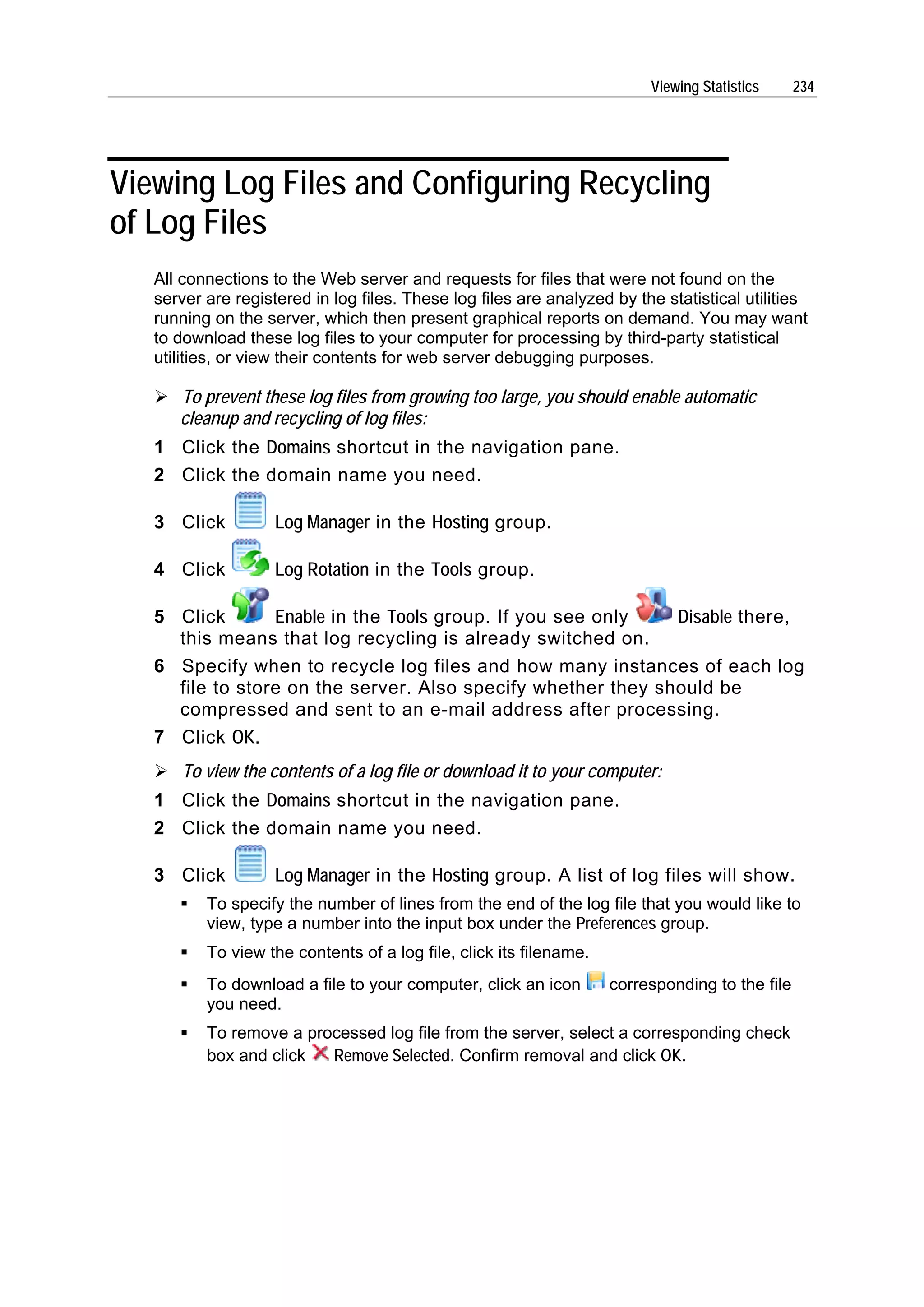 Viewing Statistics 234

Viewing Log Files and Configuring Recycling of Log Files

All connections to the Web server and requests for files that were not found on the server are registered in log files. These log files are analyzed by the statistical utilities running on the server, which then present graphical reports on demand. You may want to download these log files to your computer for processing by third-party statistical utilities, or view their contents for web server debugging purposes.

➢ To prevent these log files from growing too large, you should enable automatic cleanup and recycling of log files:

1 Click the Domains shortcut in the navigation pane.

2 Click the domain name you need.

3 Click Log Manager in the Hosting group.

4 Click Log Rotation in the Tools group.

5 Click Enable in the Tools group. If you see only Disable there, this means that log recycling is already switched on.

6 Specify when to recycle log files and how many instances of each log file to store on the server. Also specify whether they should be compressed and sent to an e-mail address after processing.

7 Click OK.

➢ To view the contents of a log file or download it to your computer:

1 Click the Domains shortcut in the navigation pane.

2 Click the domain name you need.

3 Click Log Manager in the Hosting group. A list of log files will show.

▪ To specify the number of lines from the end of the log file that you would like to view, type a number into the input box under the Preferences group.

▪ To view the contents of a log file, click its filename.

▪ To download a file to your computer, click an icon corresponding to the file you need.

▪ To remove a processed log file from the server, select a corresponding check box and click Remove Selected. Confirm removal and click OK.